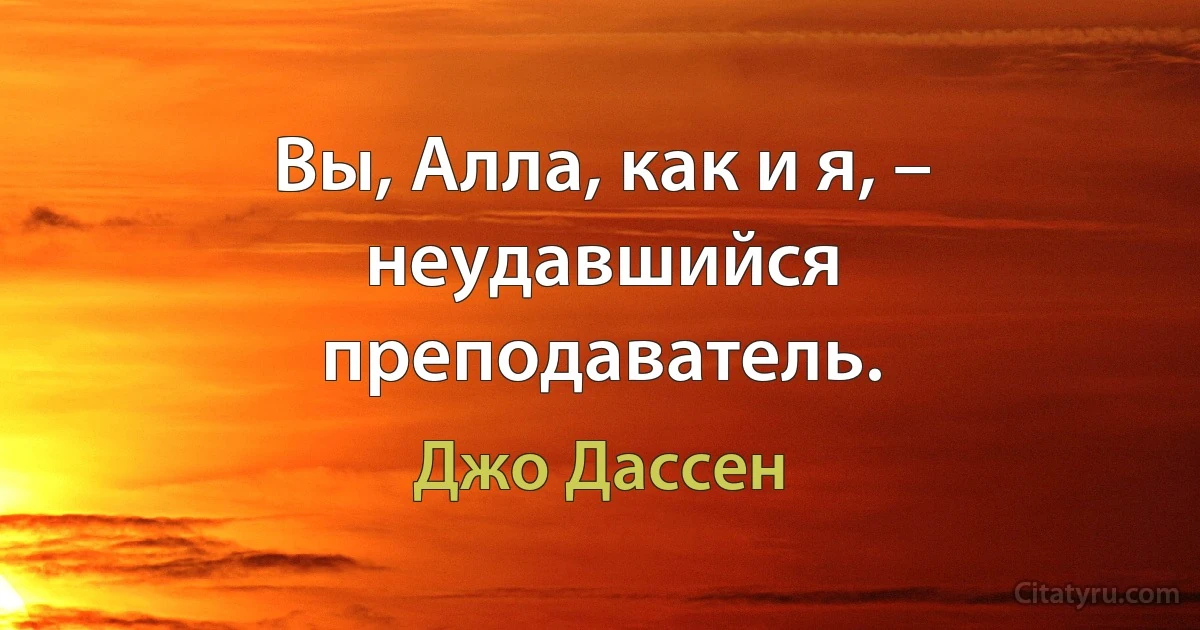 Вы, Алла, как и я, – неудавшийся преподаватель.

Джо Дассен

Citatyru.com